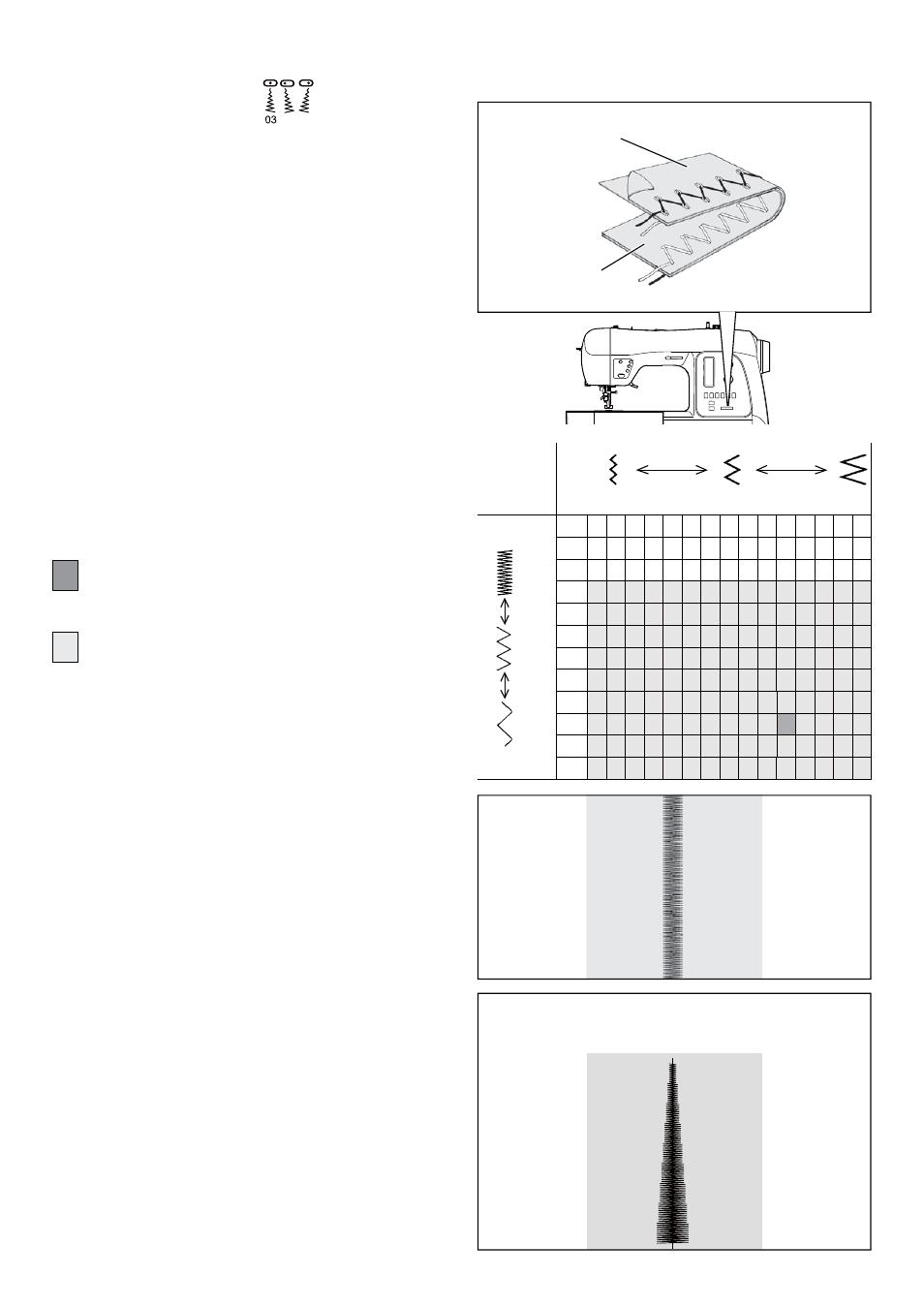 03